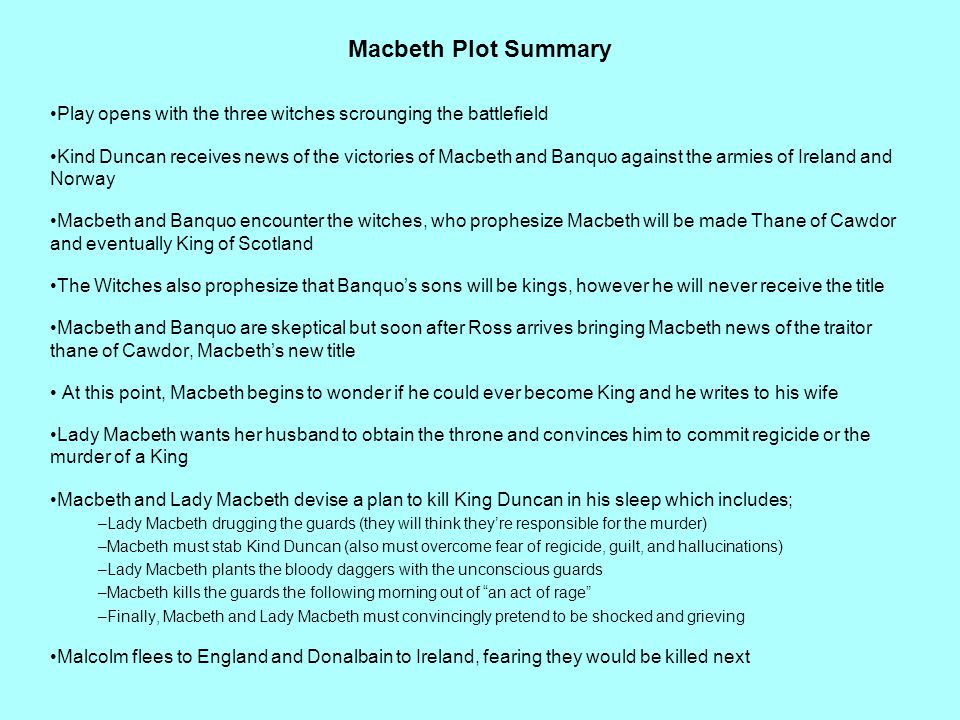 Macbeth Plot Summary

•Play opens with the three witches scrounging the battlefield

•Kind Duncan receives news of the victories of Macbeth and Banquo against the armies of Ireland and Norway

•Macbeth and Banquo encounter the witches, who prophesize Macbeth will be made Thane of Cawdor and eventually King of Scotland

•The Witches also prophesize that Banquo's sons will be kings, however he will never receive the title

•Macbeth and Banquo are skeptical but soon after Ross arrives bringing Macbeth news of the traitor thane of Cawdor, Macbeth's new title

• At this point, Macbeth begins to wonder if he could ever become King and he writes to his wife

•Lady Macbeth wants her husband to obtain the throne and convinces him to commit regicide or the murder of a King

•Macbeth and Lady Macbeth devise a plan to kill King Duncan in his sleep which includes;
–Lady Macbeth drugging the guards (they will think they're responsible for the murder)
–Macbeth must stab Kind Duncan (also must overcome fear of regicide, guilt, and hallucinations)
–Lady Macbeth plants the bloody daggers with the unconscious guards
–Macbeth kills the guards the following morning out of "an act of rage"
–Finally, Macbeth and Lady Macbeth must convincingly pretend to be shocked and grieving

•Malcolm flees to England and Donalbain to Ireland, fearing they would be killed next